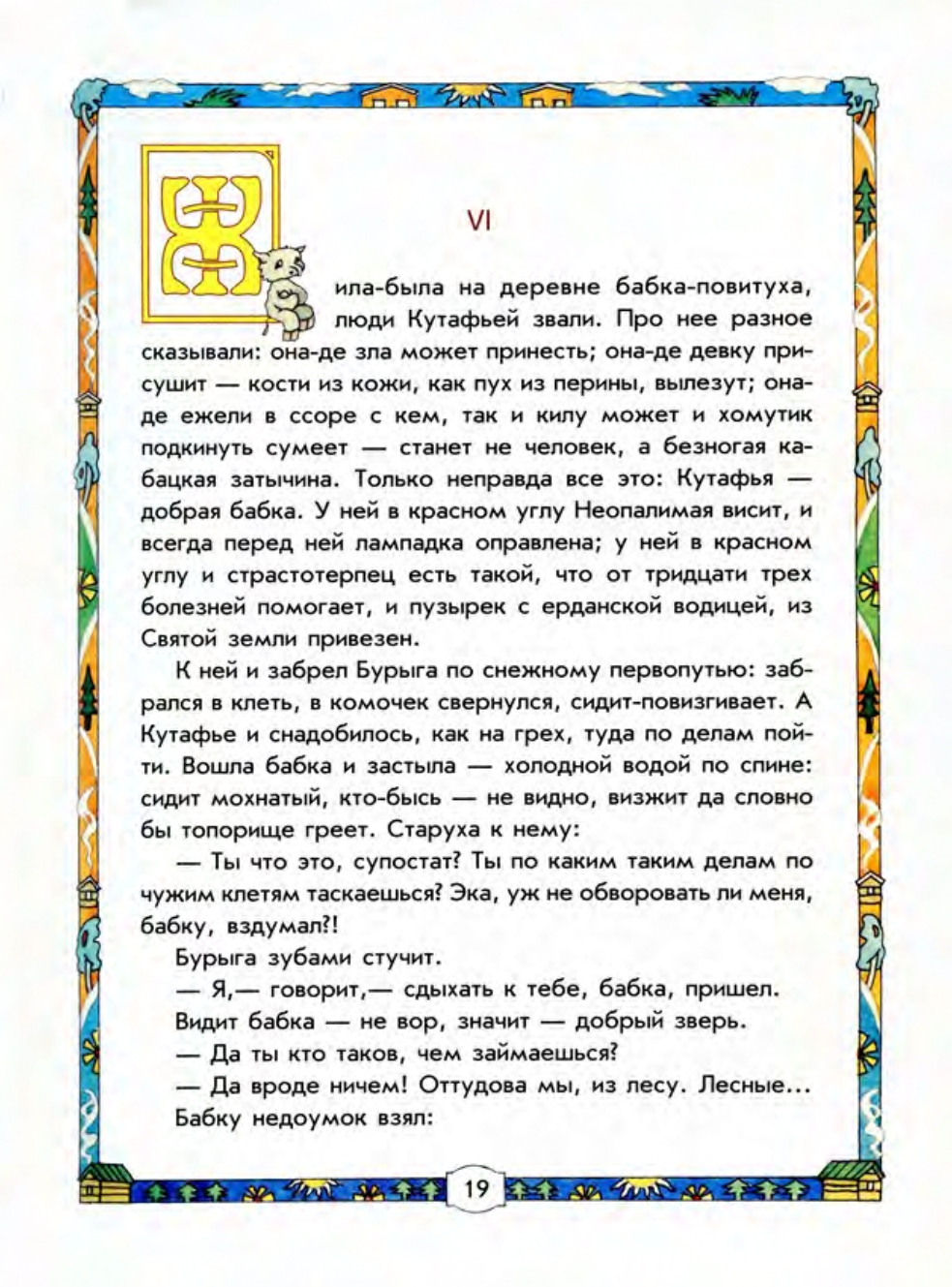 VI

Жила-была на деревне бабка-повитуха, люди Кутафьей звали. Про нее разное сказывали: она-де зла может принесть; она-де девку присушит — кости из кожи, как пух из перины, вылезут; она-де ежели в ссоре с кем, так и килу может и хомутик подкинуть сумеет — станет не человек, а безногая кабацкая затычина. Только неправда все это: Кутафья — добрая бабка. У ней в красном углу Неопалимая висит, и всегда перед ней лампадка оправлена; у ней в красном углу и страстотерпец есть такой, что от тридцати трех болезней помогает, и пузырек с ерданской водицей, из Святой земли привезен.

К ней и забрел Бурыга по снежному первопутью: забрался в клеть, в комочек свернулся, сидит-повизгивает. А Кутафье и снадобилось, как на грех, туда по делам пойти. Вошла бабка и застыла — холодной водой по спине: сидит мохнатый, кто-бысь — не видно, визжит да словно бы топорище греет. Старуха к нему:

— Ты что это, супостат? Ты по каким таким делам по чужим клетям таскаешься? Эка, уж не обворовать ли меня, бабку, вздумал?!

Бурыга зубами стучит.

— Я,— говорит,— сдыхать к тебе, бабка, пришел.

Видит бабка — не вор, значит — добрый зверь.

— Да ты кто таков, чем займаешься?

— Да вроде ничем! Оттудова мы, из лесу. Лесные...

Бабку недоумок взял:

19